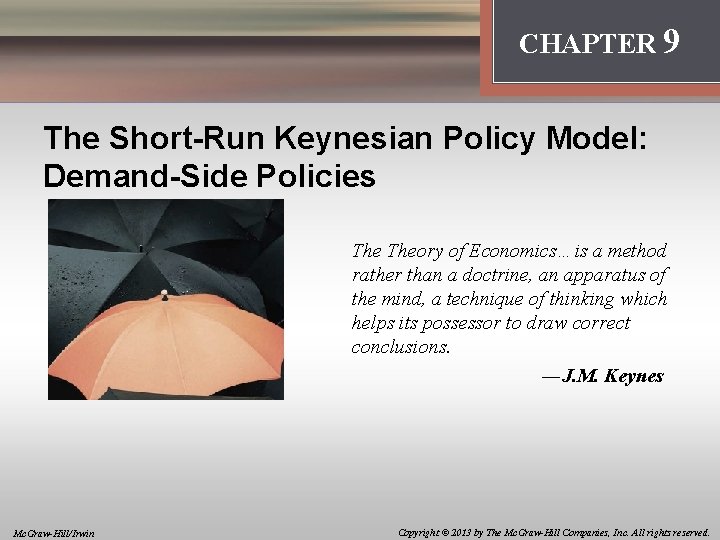 CHAPTER 9

The Short-Run Keynesian Policy Model: Demand-Side Policies

The Theory of Economics… is a method rather than a doctrine, an apparatus of the mind, a technique of thinking which helps its possessor to draw correct conclusions.

—J.M. Keynes

McGraw-Hill/Irwin

Copyright © 2013 by The McGraw-Hill Companies, Inc. All rights reserved.